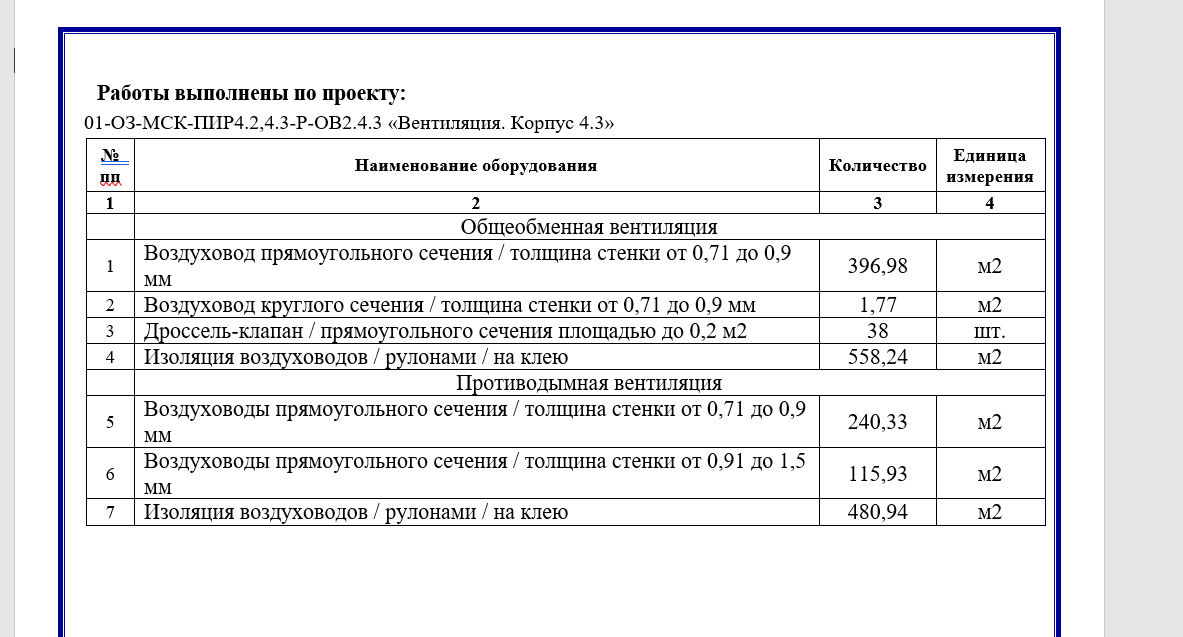 Работы выполнены по проекту:
01-ОЗ-МСК-ПИР4.2,4.3-Р-ОВ2.4.3 «Вентиляция. Корпус 4.3»

| № пп | Наименование оборудования | Количество | Единица измерения |
|---|---|---|---|
| 1 | 2 | 3 | 4 |
| | Общеобменная вентиляция | | |
| 1 | Воздуховод прямоугольного сечения / толщина стенки от 0,71 до 0,9 мм | 396,98 | м2 |
| 2 | Воздуховод круглого сечения / толщина стенки от 0,71 до 0,9 мм | 1,77 | м2 |
| 3 | Дроссель-клапан / прямоугольного сечения площадью до 0,2 м2 | 38 | шт. |
| 4 | Изоляция воздуховодов / рулонами / на клею | 558,24 | м2 |
| | Противодымная вентиляция | | |
| 5 | Воздуховоды прямоугольного сечения / толщина стенки от 0,71 до 0,9 мм | 240,33 | м2 |
| 6 | Воздуховоды прямоугольного сечения / толщина стенки от 0,91 до 1,5 мм | 115,93 | м2 |
| 7 | Изоляция воздуховодов / рулонами / на клею | 480,94 | м2 |